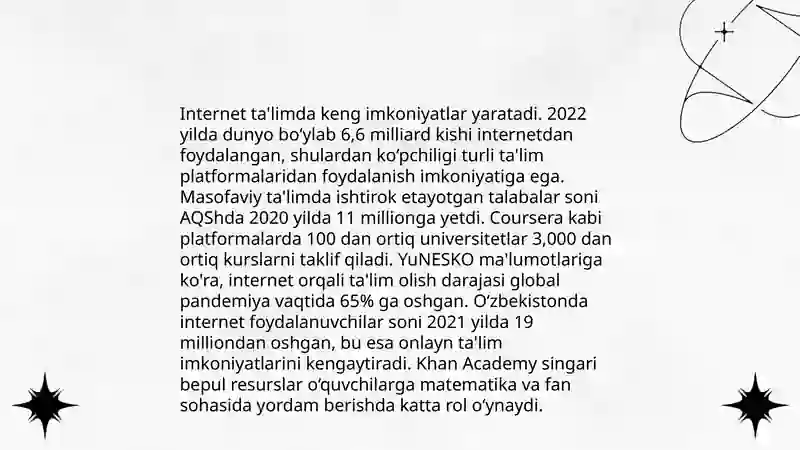 Internet ta'limda keng imkoniyatlar yaratadi. 2022 yilda dunyo bo‘ylab 6,6 milliard kishi internetdan foydalangan, shulardan ko‘pchiligi turli ta'lim platformalaridan foydalanish imkoniyatiga ega. Masofaviy ta'limda ishtirok etayotgan talabalar soni AQShda 2020 yilda 11 millionga yetdi. Coursera kabi platformalarda 100 dan ortiq universitetlar 3,000 dan ortiq kurslarni taklif qiladi. YuNESKO ma'lumotlariga ko'ra, internet orqali ta'lim olish darajasi global pandemiya vaqtida 65% ga oshgan. O‘zbekistonda internet foydalanuvchilar soni 2021 yilda 19 milliondan oshgan, bu esa onlayn ta'lim imkoniyatlarini kengaytiradi. Khan Academy singari bepul resurslar o‘quvchilarga matematika va fan sohasida yordam berishda katta rol o‘ynaydi.